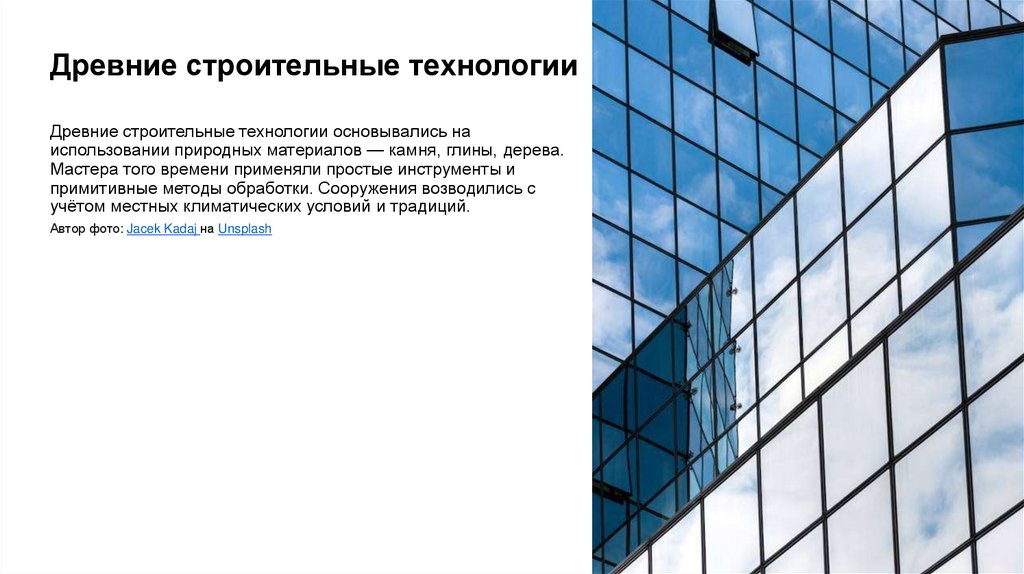 Древние строительные технологии

Древние строительные технологии основывались на использовании природных материалов — камня, глины, дерева. Мастера того времени применяли простые инструменты и примитивные методы обработки. Сооружения возводились с учётом местных климатических условий и традиций.

Автор фото: Jacek Kadaj на Unsplash